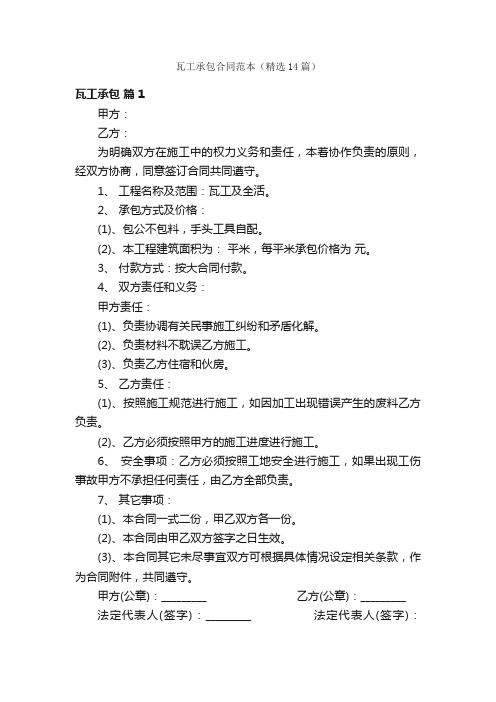 瓦工承包合同范本（精选14篇）

瓦工承包 篇1

甲方：

乙方：

为明确双方在施工中的权力义务和责任，本着协作负责的原则，经双方协商，同意签订合同共同遵守。

1、 工程名称及范围：瓦工及全活。

2、 承包方式及价格：

(1)、包公不包料，手头工具自配。

(2)、本工程建筑面积为： 平米，每平米承包价格为 元。

3、 付款方式：按大合同付款。

4、 双方责任和义务：

甲方责任：

(1)、负责协调有关民事施工纠纷和矛盾化解。

(2)、负责材料不耽误乙方施工。

(3)、负责乙方住宿和伙房。

5、 乙方责任：

(1)、按照施工规范进行施工，如因加工出现错误产生的废料乙方负责。

(2)、乙方必须按照甲方的施工进度进行施工。

6、 安全事项：乙方必须按照工地安全进行施工，如果出现工伤事故甲方不承担任何责任，由乙方全部负责。

7、 其它事项：

(1)、本合同一式二份，甲乙双方各一份。

(2)、本合同由甲乙双方签字之日生效。

(3)、本合同其它未尽事宜双方可根据具体情况设定相关条款，作为合同附件，共同遵守。

甲方(公章)：________ 乙方(公章)：________

法定代表人(签字)：________ 法定代表人(签字)：